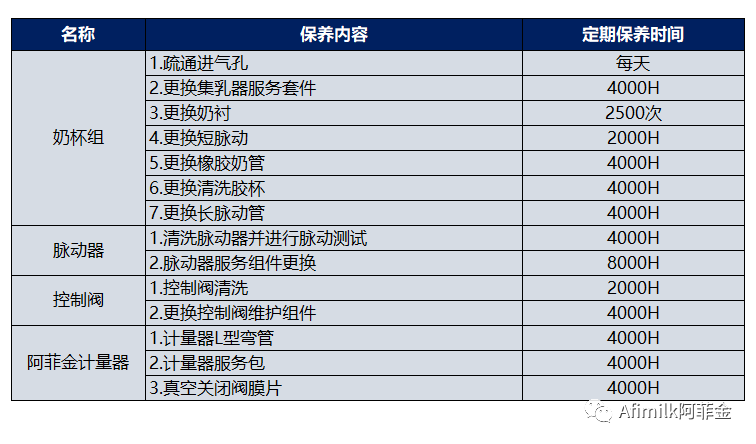 | 名称 | 保养内容 | 定期保养时间 |
|---|---|---|
| 奶杯组 | 1.疏通进气孔 | 每天 |
|  | 2.更换集乳器服务套件 | 4000H |
|  | 3.更换奶衬 | 2500次 |
|  | 4.更换短脉动 | 2000H |
|  | 5.更换橡胶奶管 | 4000H |
|  | 6.更换清洗胶杯 | 4000H |
|  | 7.更换长脉动管 | 4000H |
| 脉动器 | 1.清洗脉动器并进行脉动测试 | 4000H |
|  | 2.脉动器服务组件更换 | 8000H |
| 控制阀 | 1.控制阀清洗 | 2000H |
|  | 2.更换控制阀维护组件 | 4000H |
| 阿菲金计量器 | 1.计量器L型弯管 | 4000H |
|  | 2.计量器服务包 | 4000H |
|  | 3.真空关闭阀膜片 | 4000H |

Afimilk阿菲金